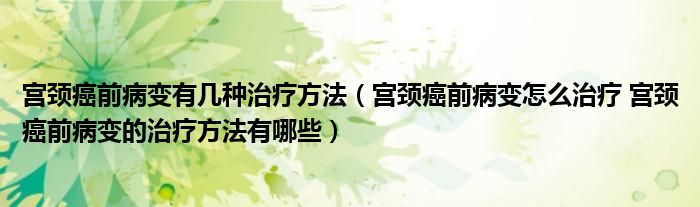 宫颈癌前病变有几种治疗方法（宫颈癌前病变怎么治疗 宫颈癌前病变的治疗方法有哪些）